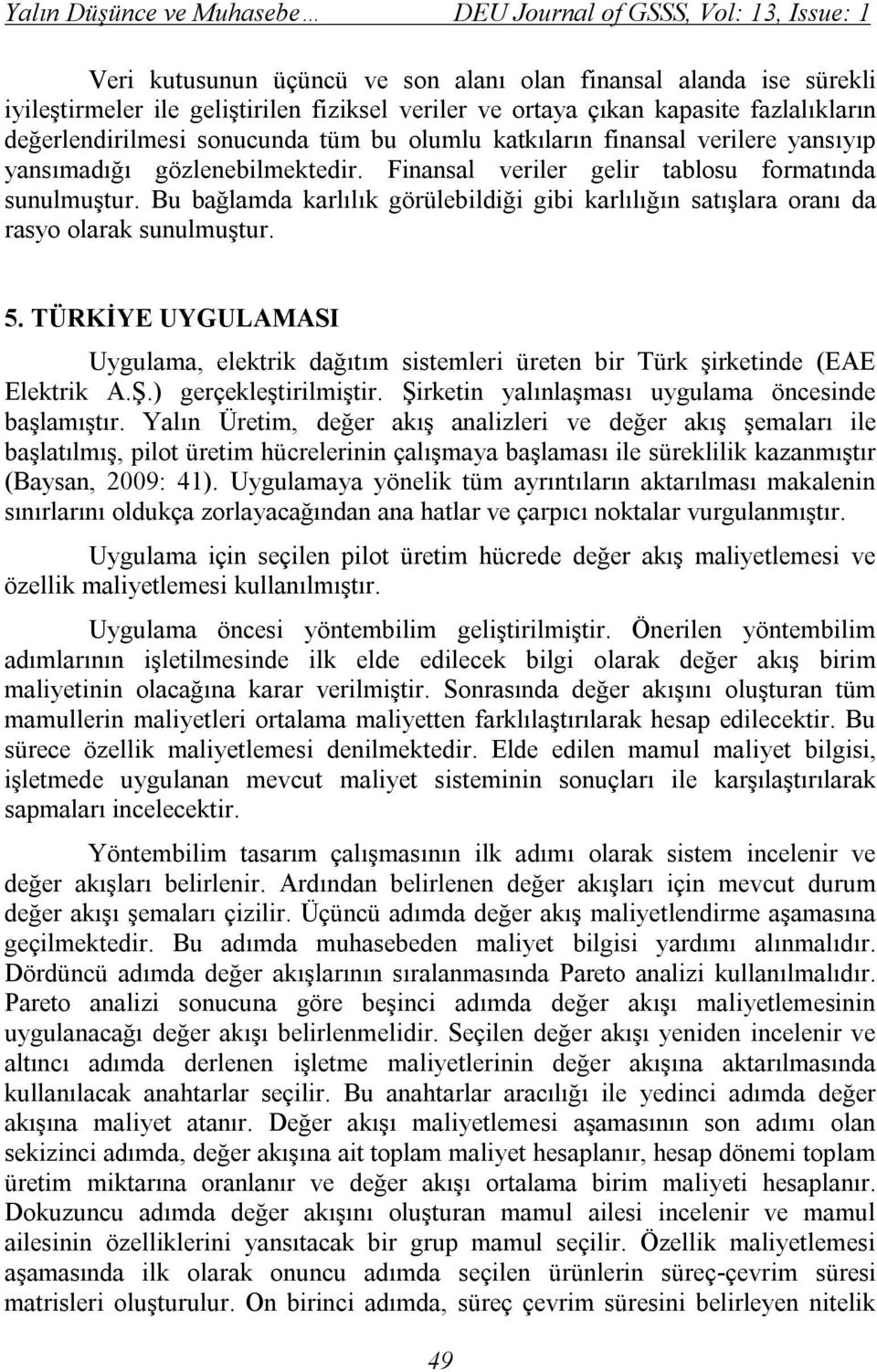 Yalın Düşünce ve Muhasebe… DEU Journal of GSSS, Vol: 13, Issue: 1

Veri kutusunun üçüncü ve son alanı olan finansal alanda ise sürekli iyileştirmeler ile geliştirilen fiziksel veriler ve ortaya çıkan kapasite fazlalıkların değerlendirilmesi sonucunda tüm bu olumlu katkıların finansal verilere yansıyıp yansımadığı gözlenebilmektedir. Finansal veriler gelir tablosu formatında sunulmuştur. Bu bağlamda karlılık görülebildiği gibi karlılığın satışlara oranı da rasyo olarak sunulmuştur.

5. TÜRKİYE UYGULAMASI

Uygulama, elektrik dağıtım sistemleri üreten bir Türk şirketinde (EAE Elektrik A.Ş.) gerçekleştirilmiştir. Şirketin yalınlaşması uygulama öncesinde başlamıştır. Yalın Üretim, değer akış analizleri ve değer akış şemaları ile başlatılmış, pilot üretim hücrelerinin çalışmaya başlaması ile süreklilik kazanmıştır (Baysan, 2009: 41). Uygulamaya yönelik tüm ayrıntıların aktarılması makalenin sınırlarını oldukça zorlayacağından ana hatlar ve çarpıcı noktalar vurgulanmıştır.

Uygulama için seçilen pilot üretim hücrede değer akış maliyetlemesi ve özellik maliyetlemesi kullanılmıştır.

Uygulama öncesi yöntembilim geliştirilmiştir. Önerilen yöntembilim adımlarının işletilmesinde ilk elde edilecek bilgi olarak değer akış birim maliyetinin olacağına karar verilmiştir. Sonrasında değer akışını oluşturan tüm mamullerin maliyetleri ortalama maliyetten farklılaştırılarak hesap edilecektir. Bu sürece özellik maliyetlemesi denilmektedir. Elde edilen mamul maliyet bilgisi, işletmede uygulanan mevcut maliyet sisteminin sonuçları ile karşılaştırılarak sapmaları incelecektir.

Yöntembilim tasarım çalışmasının ilk adımı olarak sistem incelenir ve değer akışları belirlenir. Ardından belirlenen değer akışları için mevcut durum değer akışı şemaları çizilir. Üçüncü adımda değer akış maliyetlendirme aşamasına geçilmektedir. Bu adımda muhasebeden maliyet bilgisi yardımı alınmalıdır. Dördüncü adımda değer akışlarının sıralanmasında Pareto analizi kullanılmalıdır. Pareto analizi sonucuna göre beşinci adımda değer akışı maliyetlemesinin uygulanacağı değer akışı belirlenmelidir. Seçilen değer akışı yeniden incelenir ve altıncı adımda derlenen işletme maliyetlerinin değer akışına aktarılmasında kullanılacak anahtarlar seçilir. Bu anahtarlar aracılığı ile yedinci adımda değer akışına maliyet atanır. Değer akışı maliyetlemesi aşamasının son adımı olan sekizinci adımda, değer akışına ait toplam maliyet hesaplanır, hesap dönemi toplam üretim miktarına oranlanır ve değer akışı ortalama birim maliyeti hesaplanır. Dokuzuncu adımda değer akışını oluşturan mamul ailesi incelenir ve mamul ailesinin özelliklerini yansıtacak bir grup mamul seçilir. Özellik maliyetlemesi aşamasında ilk olarak onuncu adımda seçilen ürünlerin süreç-çevrim süresi matrisleri oluşturulur. On birinci adımda, süreç çevrim süresini belirleyen nitelik

49